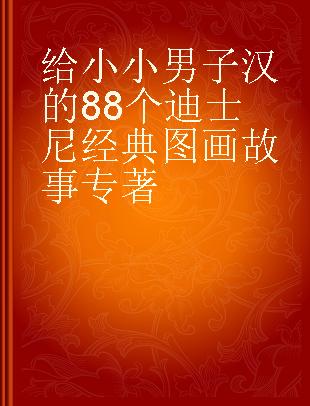 给小小男子汉的88个迪士尼经典图画故事专著